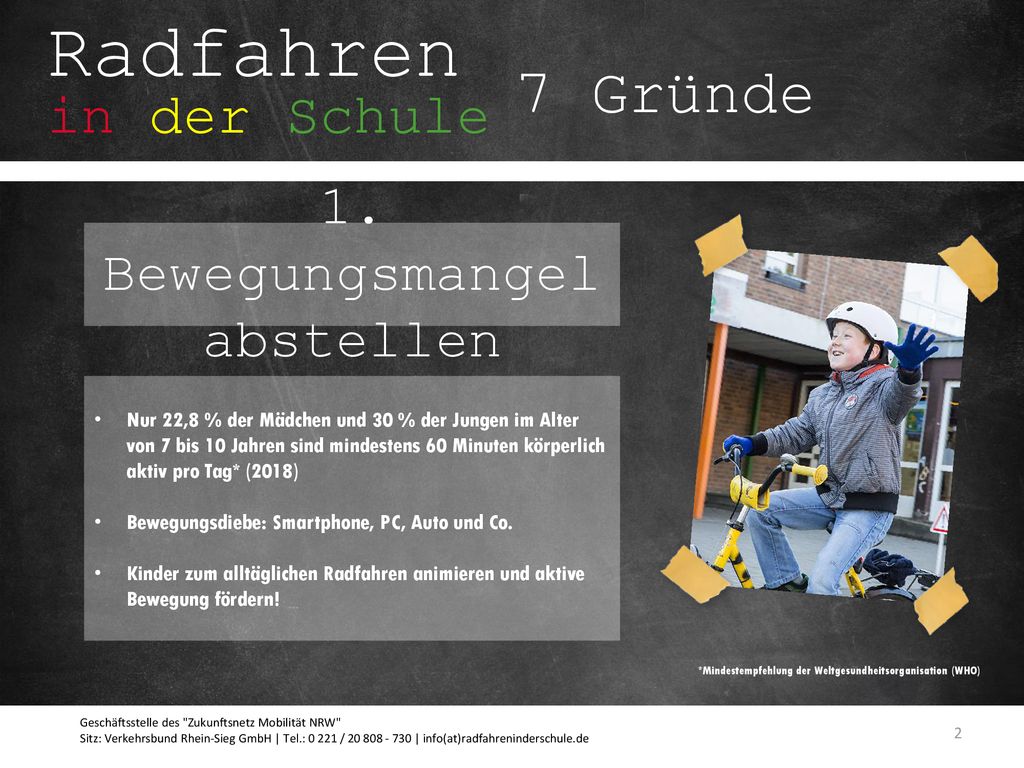 Radfahren
in der Schule

7 Gründe

1.
Bewegungsmangel abstellen

• Nur 22,8 % der Mädchen und 30 % der Jungen im Alter von 7 bis 10 Jahren sind mindestens 60 Minuten körperlich aktiv pro Tag* (2018)

• Bewegungsdiebe: Smartphone, PC, Auto und Co.

• Kinder zum alltäglichen Radfahren animieren und aktive Bewegung fördern!

*Mindestempfehlung der Weltgesundheitsorganisation (WHO)

Geschäftsstelle des "Zukunftsnetz Mobilität NRW"
Sitz: Verkehrsbund Rhein-Sieg GmbH | Tel.: 0 221 / 20 808 - 730 | info(at)radfahreninderschule.de

2